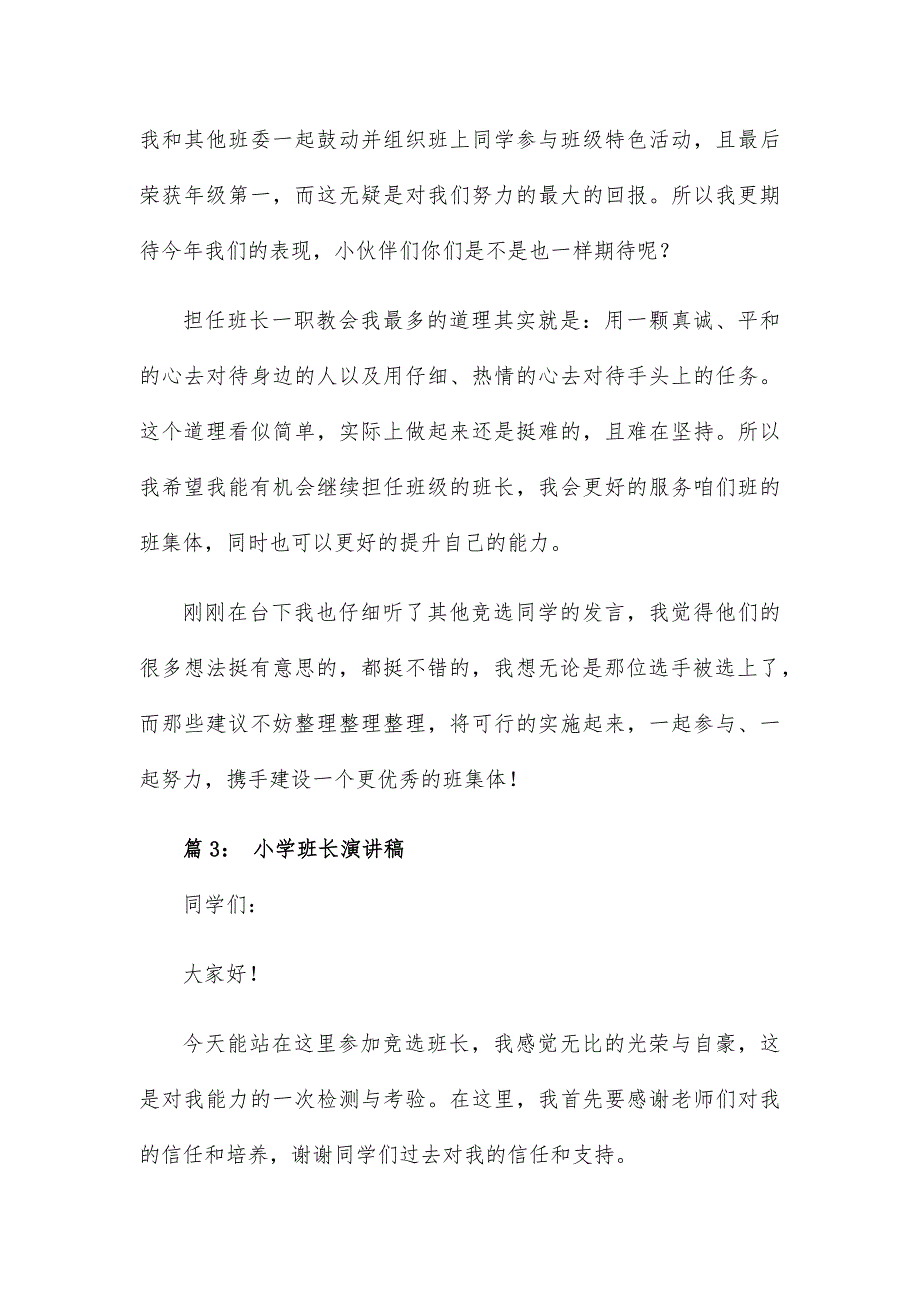 我和其他班委一起鼓动并组织班上同学参与班级特色活动，且最后荣获年级第一，而这无疑是对我们努力的最大的回报。所以我更期待今年我们的表现，小伙伴们你们是不是也一样期待呢？

担任班长一职教会我最多的道理其实就是：用一颗真诚、平和的心去对待身边的人以及用仔细、热情的心去对待手头上的任务。这个道理看似简单，实际上做起来还是挺难的，且难在坚持。所以我希望我能有机会继续担任班级的班长，我会更好的服务咱们班的班集体，同时也可以更好的提升自己的能力。

刚刚在台下我也仔细听了其他竞选同学的发言，我觉得他们的很多想法挺有意思的，都挺不错的，我想无论是那位选手被选上了，而那些建议不妨整理整理整理，将可行的实施起来，一起参与、一起努力，携手建设一个更优秀的班集体！

篇 3： 小学班长演讲稿

同学们：

大家好！

今天能站在这里参加竞选班长，我感觉无比的光荣与自豪，这是对我能力的一次检测与考验。在这里，我首先要感谢老师们对我的信任和培养，谢谢同学们过去对我的信任和支持。